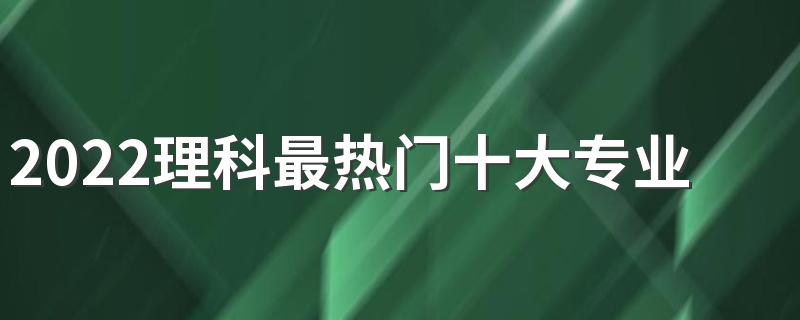 2022理科最热门十大专业